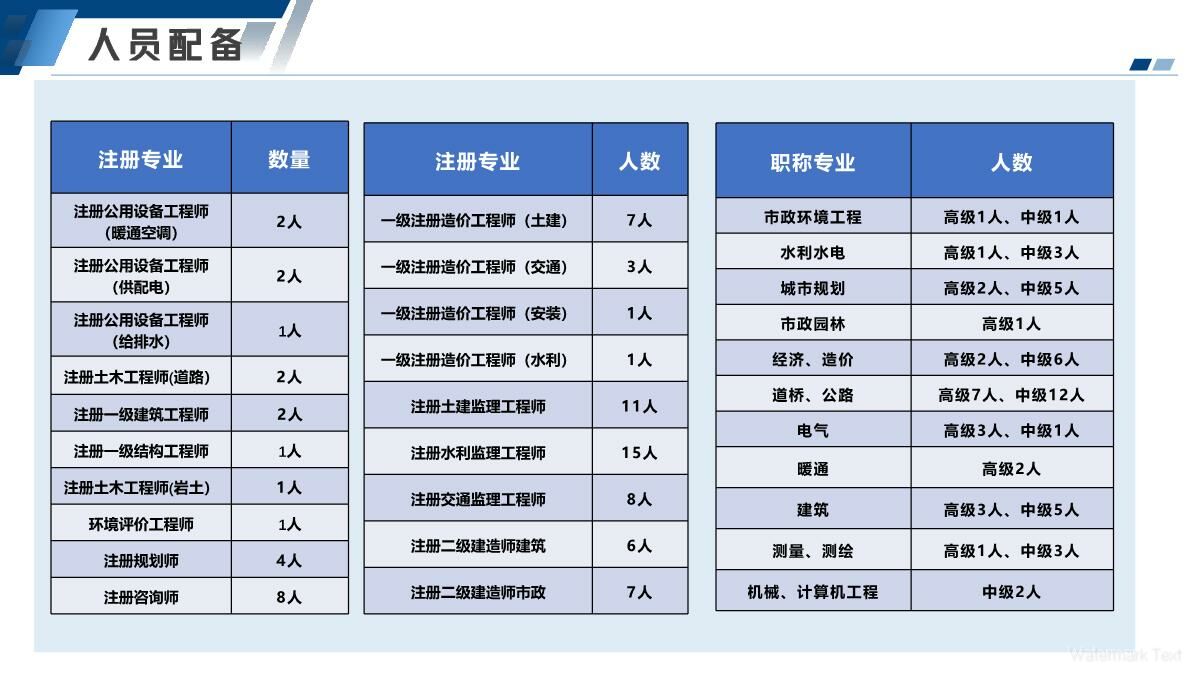 人员配备

| 注册专业 | 数量 |
|---|---|
| 注册公用设备工程师（暖通空调） | 2人 |
| 注册公用设备工程师（供配电） | 2人 |
| 注册公用设备工程师（给排水） | 1人 |
| 注册土木工程师(道路) | 2人 |
| 注册一级建筑工程师 | 2人 |
| 注册一级结构工程师 | 1人 |
| 注册土木工程师(岩土) | 1人 |
| 环境评价工程师 | 1人 |
| 注册规划师 | 4人 |
| 注册咨询师 | 8人 |

| 注册专业 | 人数 |
|---|---|
| 一级注册造价工程师（土建） | 7人 |
| 一级注册造价工程师（交通） | 3人 |
| 一级注册造价工程师（安装） | 1人 |
| 一级注册造价工程师（水利） | 1人 |
| 注册土建监理工程师 | 11人 |
| 注册水利监理工程师 | 15人 |
| 注册交通监理工程师 | 8人 |
| 注册二级建造师建筑 | 6人 |
| 注册二级建造师市政 | 7人 |

| 职称专业 | 人数 |
|---|---|
| 市政环境工程 | 高级1人、中级1人 |
| 水利水电 | 高级1人、中级3人 |
| 城市规划 | 高级2人、中级5人 |
| 市政园林 | 高级1人 |
| 经济、造价 | 高级2人、中级6人 |
| 道桥、公路 | 高级7人、中级12人 |
| 电气 | 高级3人、中级1人 |
| 暖通 | 高级2人 |
| 建筑 | 高级3人、中级5人 |
| 测量、测绘 | 高级1人、中级3人 |
| 机械、计算机工程 | 中级2人 |

Watermark Text